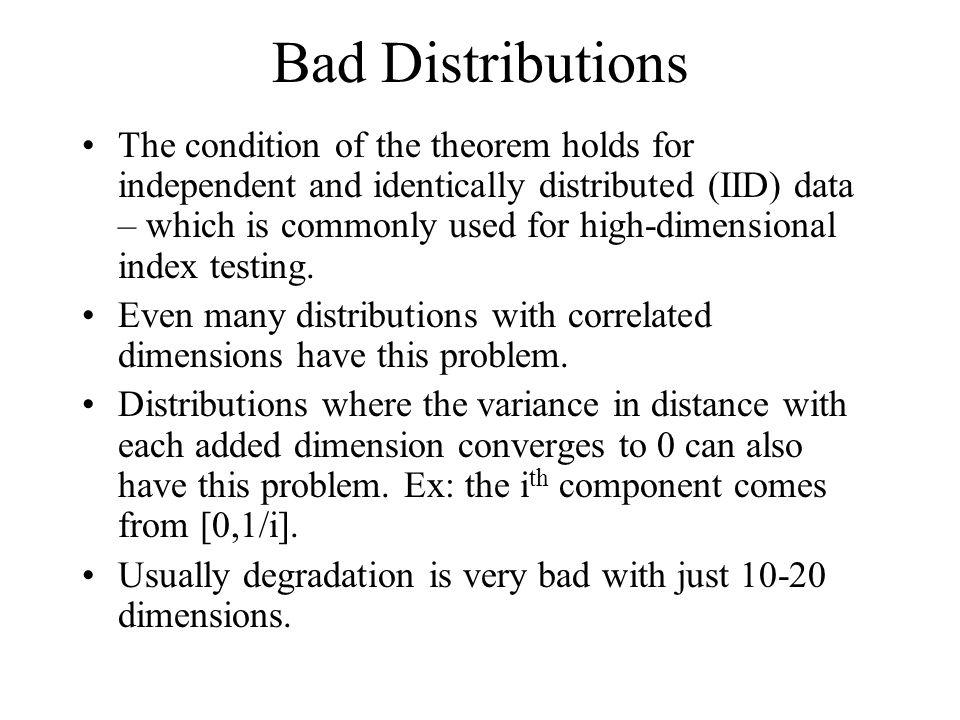 Bad Distributions

• The condition of the theorem holds for independent and identically distributed (IID) data – which is commonly used for high-dimensional index testing.

• Even many distributions with correlated dimensions have this problem.

• Distributions where the variance in distance with each added dimension converges to 0 can also have this problem. Ex: the $i^{th}$ component comes from [0,1/i].

• Usually degradation is very bad with just 10-20 dimensions.